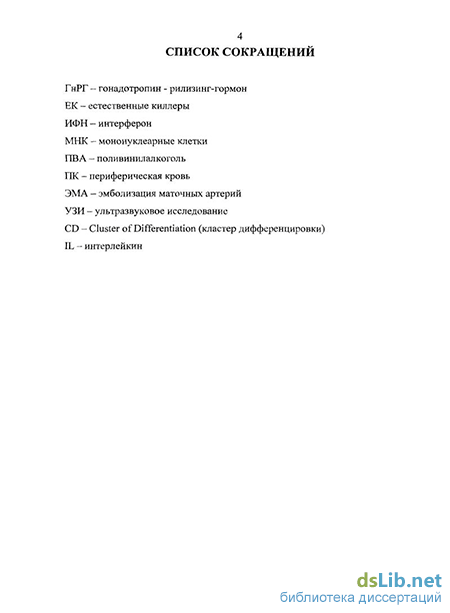 4
СПИСОК СОКРАЩЕНИЙ

ГнРГ – гонадотропин - рилизинг-гормон
ЕК – естественные киллеры
ИФН – интерферон
МНК – мононуклеарные клетки
ПВА – поливинилалкоголь
ПК – периферическая кровь
ЭМА – эмболизация маточных артерий
УЗИ – ультразвуковое исследование
CD – Cluster of Differentiation (кластер дифференцировки)
IL – интерлейкин

dsLib.net
библиотека диссертаций